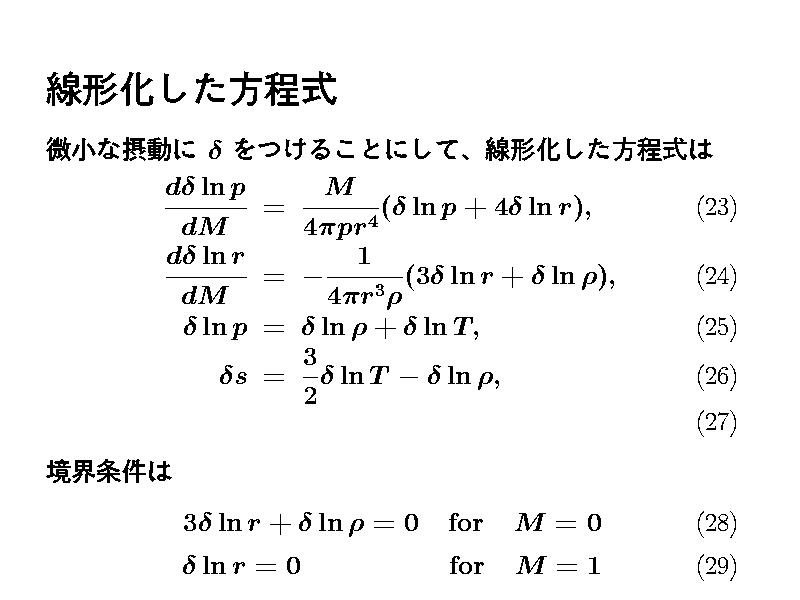 線形化した方程式

微小な摂動に$\delta$をつけることにして、線形化した方程式は

$\frac{d\delta \ln p}{dM} = \frac{M}{4\pi p r^4}(\delta \ln p + 4\delta \ln r),$ (23)

$\frac{d\delta \ln r}{dM} = -\frac{1}{4\pi r^3 \rho}(3\delta \ln r + \delta \ln \rho),$ (24)

$\delta \ln p = \delta \ln \rho + \delta \ln T,$ (25)

$\delta s = \frac{3}{2}\delta \ln T - \delta \ln \rho,$ (26)

(27)

境界条件は

$3\delta \ln r + \delta \ln \rho = 0$ for $M = 0$ (28)

$\delta \ln r = 0$ for $M = 1$ (29)